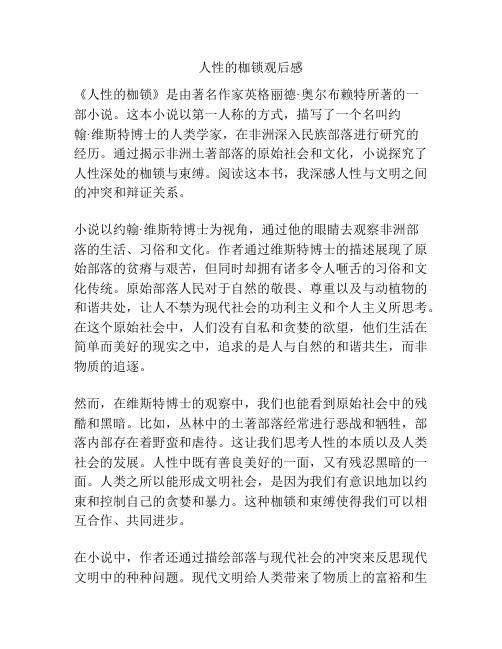 人性的枷锁观后感

《人性的枷锁》是由著名作家英格丽德·奥尔布赖特所著的一部小说。这本小说以第一人称的方式，描写了一个名叫约翰·维斯特博士的人类学家，在非洲深入民族部落进行研究的经历。通过揭示非洲土著部落的原始社会和文化，小说探究了人性深处的枷锁与束缚。阅读这本书，我深感人性与文明之间的冲突和辩证关系。

小说以约翰·维斯特博士为视角，通过他的眼睛去观察非洲部落的生活、习俗和文化。作者通过维斯特博士的描述展现了原始部落的贫瘠与艰苦，但同时却拥有诸多令人咂舌的习俗和文化传统。原始部落人民对于自然的敬畏、尊重以及与动植物的和谐共处，让人不禁为现代社会的功利主义和个人主义所思考。在这个原始社会中，人们没有自私和贪婪的欲望，他们生活在简单而美好的现实之中，追求的是人与自然的和谐共生，而非物质的追逐。

然而，在维斯特博士的观察中，我们也能看到原始社会中的残酷和黑暗。比如，丛林中的土著部落经常进行恶战和牺牲，部落内部存在着野蛮和虐待。这让我们思考人性的本质以及人类社会的发展。人性中既有善良美好的一面，又有残忍黑暗的一面。人类之所以能形成文明社会，是因为我们有意识地加以约束和控制自己的贪婪和暴力。这种枷锁和束缚使得我们可以相互合作、共同进步。

在小说中，作者还通过描绘部落与现代社会的冲突来反思现代文明中的种种问题。现代文明给人类带来了物质上的富裕和生